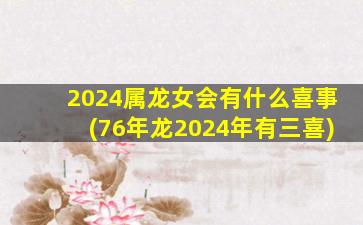 2024属龙女会有什么喜事(76年龙2024年有三喜)